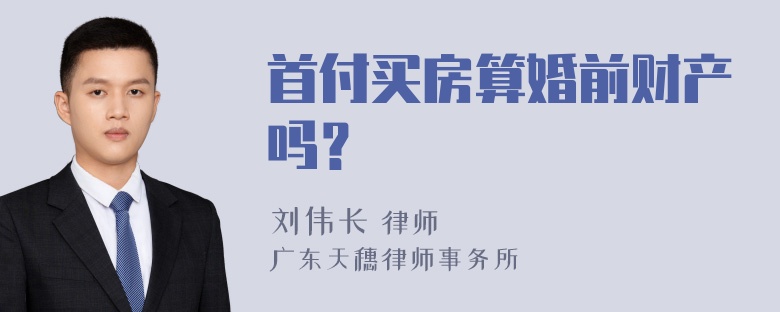 首付买房算婚前财产吗？

刘伟长 律师
广东天穗律师事务所